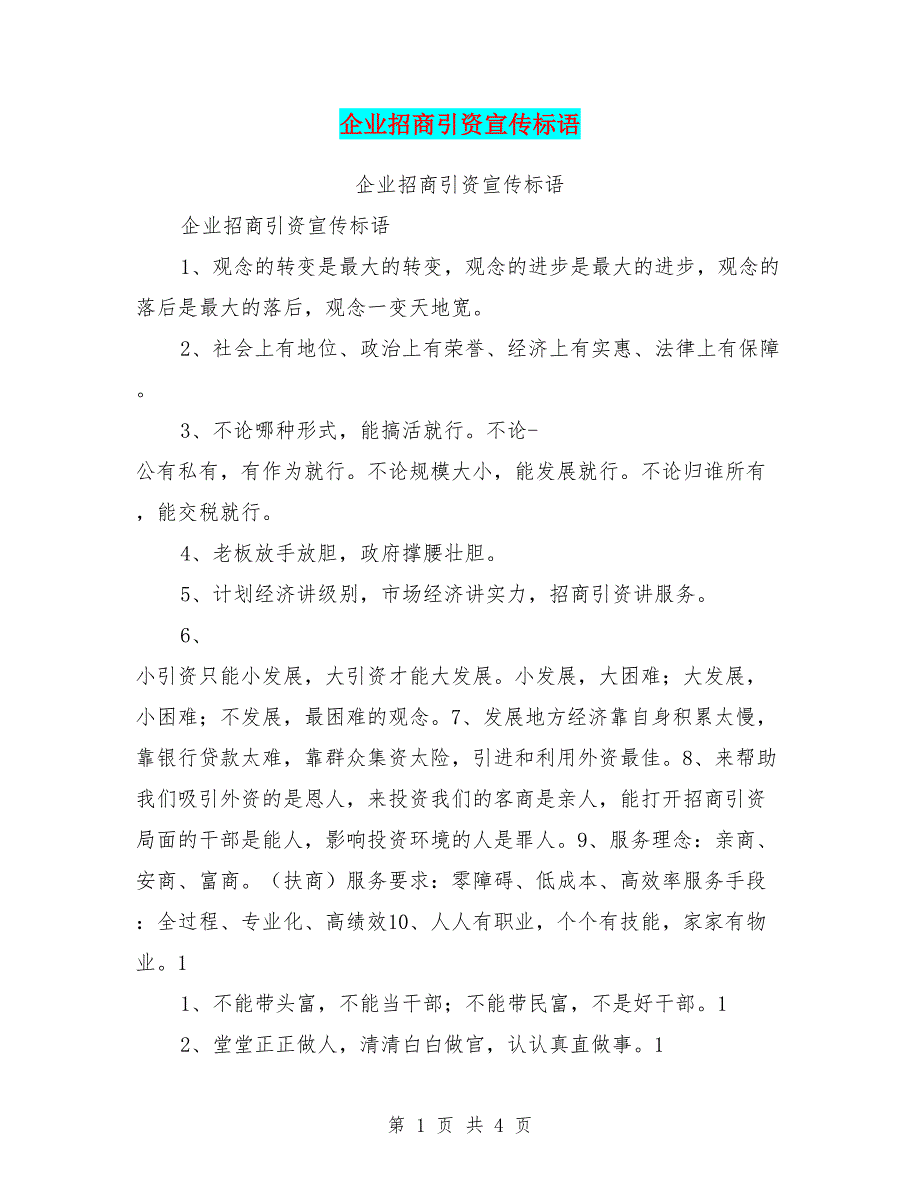 企业招商引资宣传标语

企业招商引资宣传标语

企业招商引资宣传标语

1、观念的转变是最大的转变，观念的进步是最大的进步，观念的落后是最大的落后，观念一变天地宽。

2、社会上有地位、政治上有荣誉、经济上有实惠、法律上有保障。

3、不论哪种形式，能搞活就行。不论-公有私有，有作为就行。不论规模大小，能发展就行。不论归谁所有，能交税就行。

4、老板放手放胆，政府撑腰壮胆。

5、计划经济讲级别，市场经济讲实力，招商引资讲服务。

6、小引资只能小发展，大引资才能大发展。小发展，大困难；大发展，小困难；不发展，最困难的观念。7、发展地方经济靠自身积累太慢，靠银行贷款太难，靠群众集资太险，引进和利用外资最佳。8、来帮助我们吸引外资的是恩人，来投资我们的客商是亲人，能打开招商引资局面的干部是能人，影响投资环境的人是罪人。9、服务理念：亲商、安商、富商。（扶商）服务要求：零障碍、低成本、高效率服务手段：全过程、专业化、高绩效10、人人有职业，个个有技能，家家有物业。1

1、不能带头富，不能当干部；不能带民富，不是好干部。1

2、堂堂正正做人，清清白白做官，认认真直做事。1

第 1 页 共 4 页